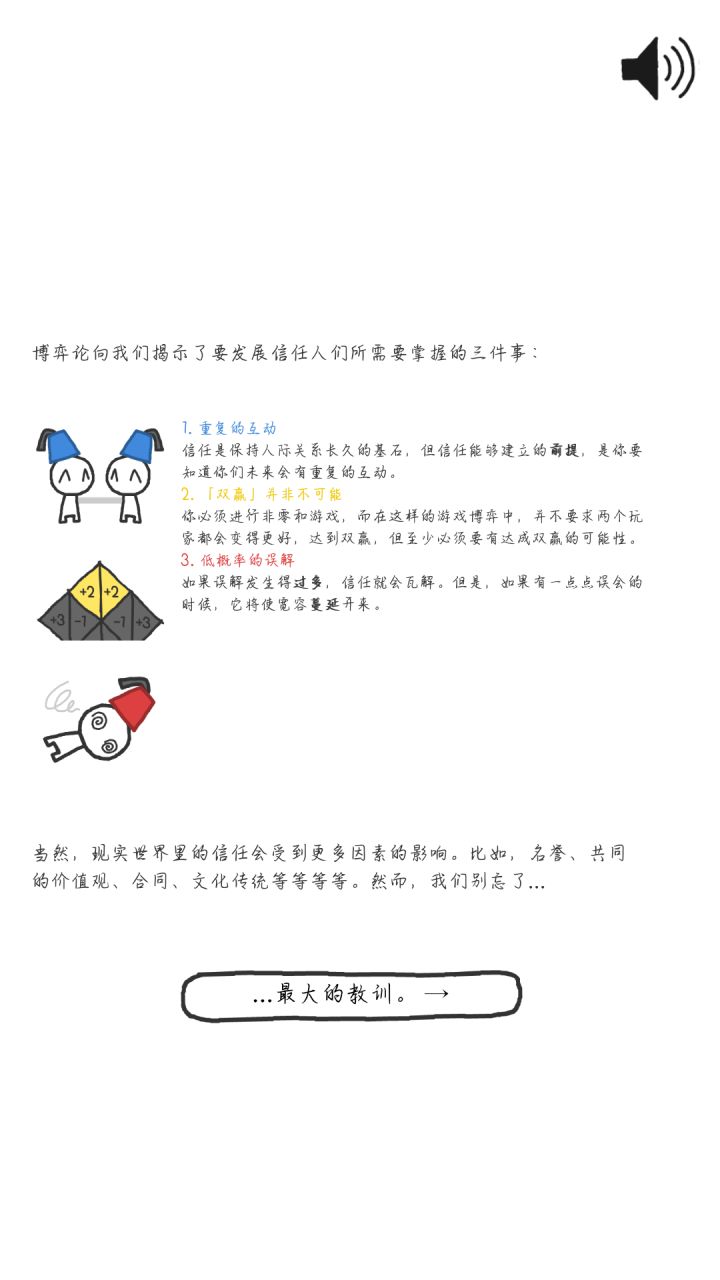 博弈论向我们揭示了要发展信任人们所需要掌握的三件事：

1. 重复的互动
信任是保持人际关系长久的基石，但信任能够建立的前提，是你要知道你们未来会有重复的互动。

2. 「双赢」并非不可能
你必须进行非零和游戏，而在这样的游戏博弈中，并不要求两个玩家都会变得更好，达到双赢，但至少必须要有达成双赢的可能性。

3. 低概率的误解
如果误解发生得过多，信任就会瓦解。但是，如果有一点点误会的时候，它将使宽容蔓延开来。

+2 +2
+3 -1 -1 +3

当然，现实世界里的信任会受到更多因素的影响。比如，名誉、共同的价值观、合同、文化传统等等等等。然而，我们别忘了...

...最大的教训。→